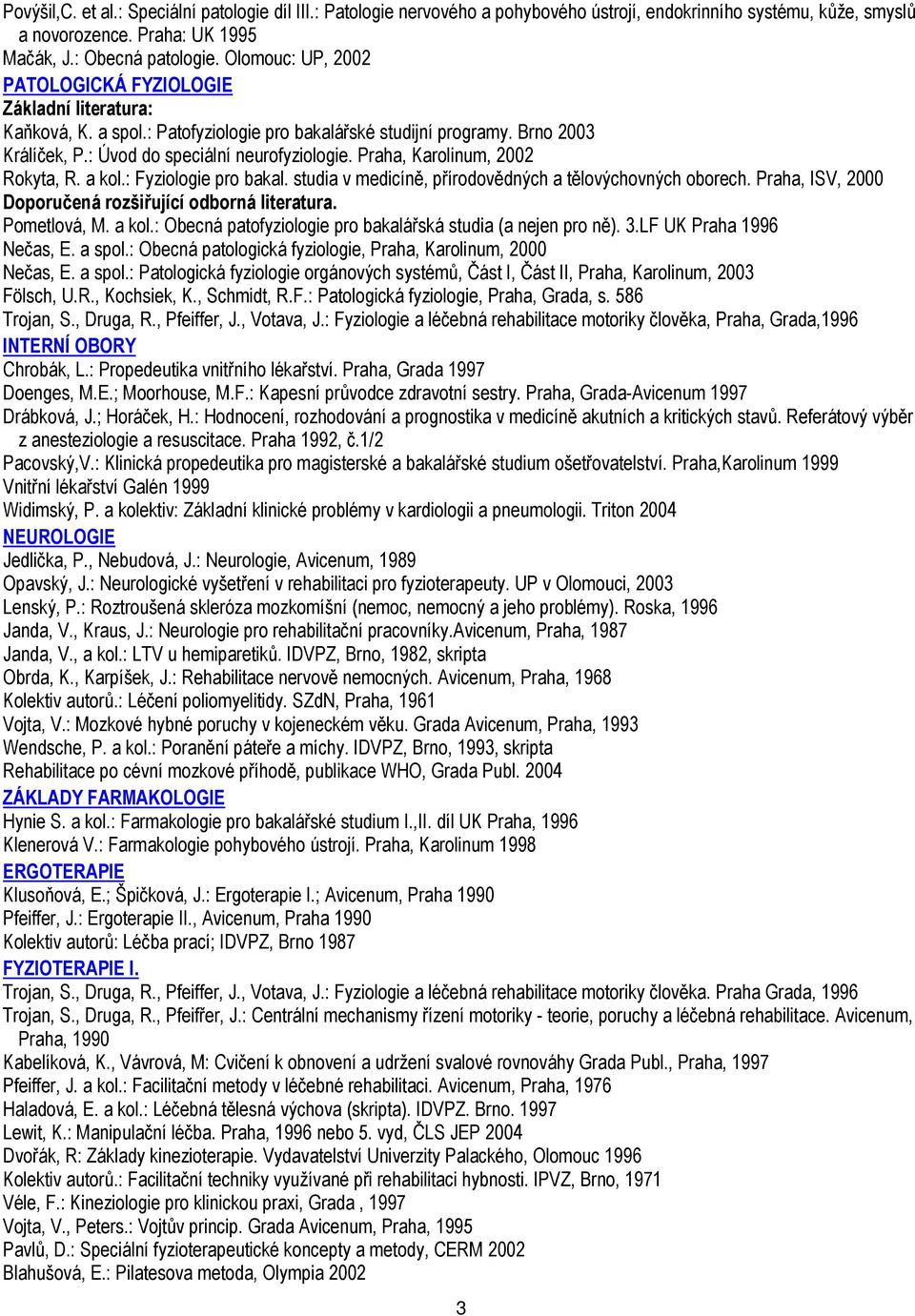 Povýšil,C. et al.: Speciální patologie díl III.: Patologie nervového a pohybového ústrojí, endokrinního systému, kůže, smyslů a novorozence. Praha: UK 1995
Mačák, J.: Obecná patologie. Olomouc: UP, 2002
PATOLOGICKÁ FYZIOLOGIE
Základní literatura:
Kaňková, K. a spol.: Patofyziologie pro bakalářské studijní programy. Brno 2003
Králíček, P.: Úvod do speciální neurofyziologie. Praha, Karolinum, 2002
Rokyta, R. a kol.: Fyziologie pro bakal. studia v medicíně, přírodovědných a tělovýchovných oborech. Praha, ISV, 2000
Doporučená rozšiřující odborná literatura.
Pometlová, M. a kol.: Obecná patofyziologie pro bakalářská studia (a nejen pro ně). 3.LF UK Praha 1996
Nečas, E. a spol.: Obecná patologická fyziologie, Praha, Karolinum, 2000
Nečas, E. a spol.: Patologická fyziologie orgánových systémů, Část I, Část II, Praha, Karolinum, 2003
Fölsch, U.R., Kochsiek, K., Schmidt, R.F.: Patologická fyziologie, Praha, Grada, s. 586
Trojan, S., Druga, R., Pfeiffer, J., Votava, J.: Fyziologie a léčebná rehabilitace motoriky člověka, Praha, Grada,1996
INTERNÍ OBORY
Chrobák, L.: Propedeutika vnitřního lékařství. Praha, Grada 1997
Doenges, M.E.; Moorhouse, M.F.: Kapesní průvodce zdravotní sestry. Praha, Grada-Avicenum 1997
Drábková, J.; Horáček, H.: Hodnocení, rozhodování a prognostika v medicíně akutních a kritických stavů. Referátový výběr z anesteziologie a resuscitace. Praha 1992, č.1/2
Pacovský,V.: Klinická propedeutika pro magisterské a bakalářské studium ošetřovatelství. Praha,Karolinum 1999
Vnitřní lékařství Galén 1999
Widimský, P. a kolektiv: Základní klinické problémy v kardiologii a pneumologii. Triton 2004
NEUROLOGIE
Jedlička, P., Nebudová, J.: Neurologie, Avicenum, 1989
Opavský, J.: Neurologické vyšetření v rehabilitaci pro fyzioterapeuty. UP v Olomouci, 2003
Lenský, P.: Roztroušená skleróza mozkomíšní (nemoc, nemocný a jeho problémy). Roska, 1996
Janda, V., Kraus, J.: Neurologie pro rehabilitační pracovníky.Avicenum, Praha, 1987
Janda, V., a kol.: LTV u hemiparetiků. IDVPZ, Brno, 1982, skripta
Obrda, K., Karpíšek, J.: Rehabilitace nervově nemocných. Avicenum, Praha, 1968
Kolektiv autorů.: Léčení poliomyelitidy. SZdN, Praha, 1961
Vojta, V.: Mozkové hybné poruchy v kojeneckém věku. Grada Avicenum, Praha, 1993
Wendsche, P. a kol.: Poranění páteře a míchy. IDVPZ, Brno, 1993, skripta
Rehabilitace po cévní mozkové příhodě, publikace WHO, Grada Publ. 2004
ZÁKLADY FARMAKOLOGIE
Hynie S. a kol.: Farmakologie pro bakalářské studium I.,II. díl UK Praha, 1996
Klenerová V.: Farmakologie pohybového ústrojí. Praha, Karolinum 1998
ERGOTERAPIE
Klusoňová, E.; Špičková, J.: Ergoterapie I.; Avicenum, Praha 1990
Pfeiffer, J.: Ergoterapie II., Avicenum, Praha 1990
Kolektiv autorů: Léčba prací; IDVPZ, Brno 1987
FYZIOTERAPIE I.
Trojan, S., Druga, R., Pfeiffer, J., Votava, J.: Fyziologie a léčebná rehabilitace motoriky člověka. Praha Grada, 1996
Trojan, S., Druga, R., Pfeiffer, J.: Centrální mechanismy řízení motoriky - teorie, poruchy a léčebná rehabilitace. Avicenum, Praha, 1990
Kabelíková, K., Vávrová, M: Cvičení k obnovení a udržení svalové rovnováhy Grada Publ., Praha, 1997
Pfeiffer, J. a kol.: Facilitační metody v léčebné rehabilitaci. Avicenum, Praha, 1976
Haladová, E. a kol.: Léčebná tělesná výchova (skripta). IDVPZ. Brno. 1997
Lewit, K.: Manipulační léčba. Praha, 1996 nebo 5. vyd, ČLS JEP 2004
Dvořák, R: Základy kinezioterapie. Vydavatelství Univerzity Palackého, Olomouc 1996
Kolektiv autorů.: Facilitační techniky využívané při rehabilitaci hybnosti. IPVZ, Brno, 1971
Véle, F.: Kineziologie pro klinickou praxi, Grada , 1997
Vojta, V., Peters.: Vojtův princip. Grada Avicenum, Praha, 1995
Pavlů, D.: Speciální fyzioterapeutické koncepty a metody, CERM 2002
Blahušová, E.: Pilatesova metoda, Olympia 2002
3